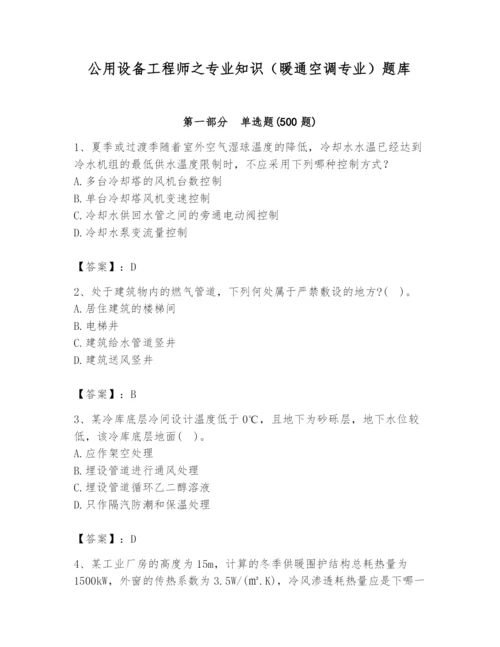 公用设备工程师之专业知识（暖通空调专业）题库

第一部分 单选题(500 题)

1、夏季或过渡季随着室外空气湿球温度的降低，冷却水水温已经达到冷水机组的最低供水温度限制时，不应采用下列哪种控制方式？
A. 多台冷却塔的风机台数控制
B. 单台冷却塔风机变速控制
C. 冷却水供回水管之间的旁通电动阀控制
D. 冷却水泵变流量控制

【答案】：D

2、处于建筑物内的燃气管道，下列何处属于严禁敷设的地方?( )。
A. 居住建筑的楼梯间
B. 电梯井
C. 建筑给水管道竖井
D. 建筑送风竖井

【答案】：B

3、某冷库底层冷间设计温度低于 0℃，且地下为砂砾层，地下水位较低，该冷库底层地面( )。
A. 应作架空处理
B. 埋设管道进行通风处理
C. 埋设管道循环乙二醇溶液
D. 只作隔汽防潮和保温处理

【答案】：D

4、某工业厂房的高度为 15m，计算的冬季供暖围护结构总耗热量为 1500kW，外窗的传热系数为 3.5W/(m².K)，冷风渗透耗热量应是下哪一